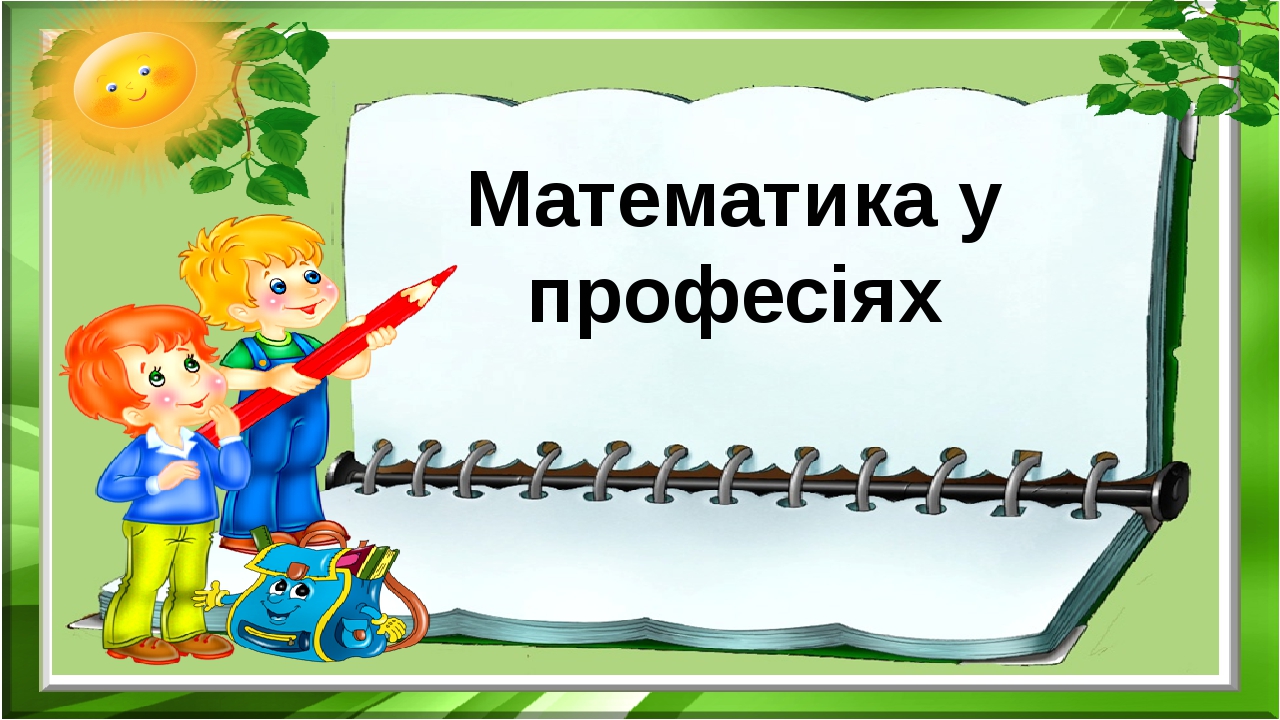 Математика у професіях